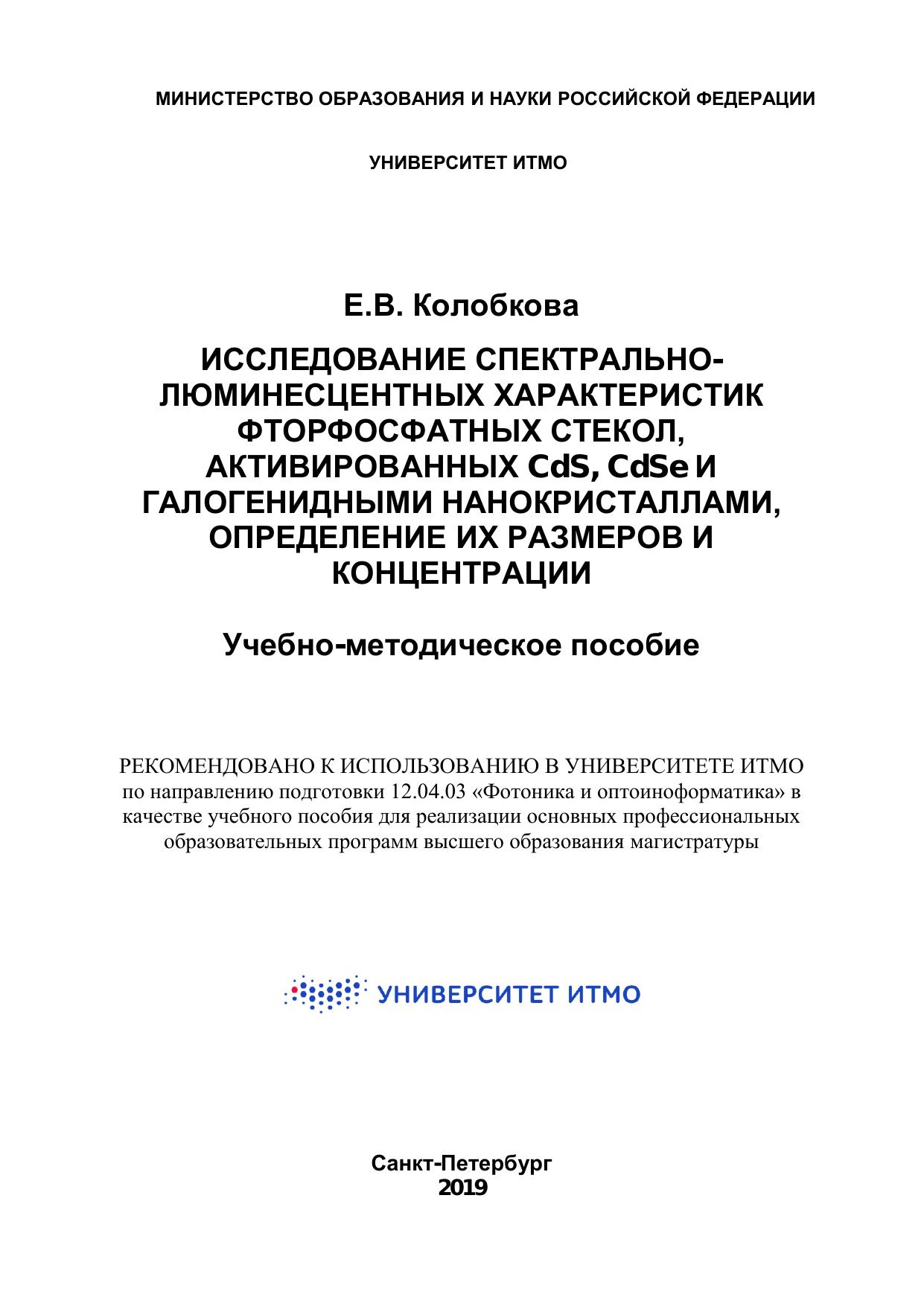 МИНИСТЕРСТВО ОБРАЗОВАНИЯ И НАУКИ РОССИЙСКОЙ ФЕДЕРАЦИИ

УНИВЕРСИТЕТ ИТМО

Е.В. Колобкова

ИССЛЕДОВАНИЕ СПЕКТРАЛЬНО-ЛЮМИНЕСЦЕНТНЫХ ХАРАКТЕРИСТИК ФТОРФОСФАТНЫХ СТЕКОЛ, АКТИВИРОВАННЫХ CdS, CdSe И ГАЛОГЕНИДНЫМИ НАНОКРИСТАЛЛАМИ, ОПРЕДЕЛЕНИЕ ИХ РАЗМЕРОВ И КОНЦЕНТРАЦИИ

Учебно-методическое пособие

РЕКОМЕНДОВАНО К ИСПОЛЬЗОВАНИЮ В УНИВЕРСИТЕТЕ ИТМО по направлению подготовки 12.04.03 «Фотоника и оптоиноформатика» в качестве учебного пособия для реализации основных профессиональных образовательных программ высшего образования магистратуры

УНИВЕРСИТЕТ ИТМО

Санкт-Петербург
2019